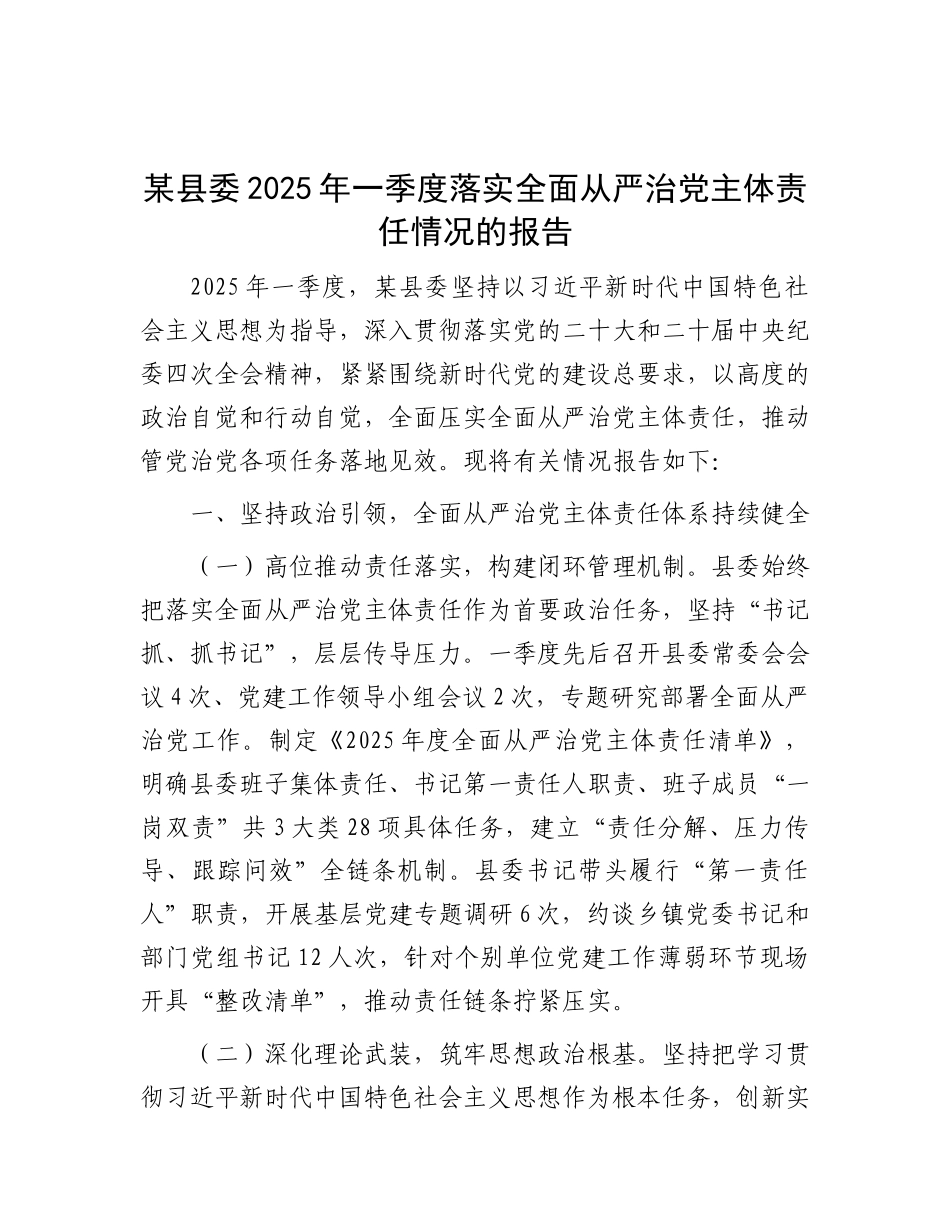 某县委2025年一季度落实全面从严治党主体责任情况的报告

2025年一季度，某县委坚持以习近平新时代中国特色社会主义思想为指导，深入贯彻落实党的二十大和二十届中央纪委四次全会精神，紧紧围绕新时代党的建设总要求，以高度的政治自觉和行动自觉，全面压实全面从严治党主体责任，推动管党治党各项任务落地见效。现将有关情况报告如下：

一、坚持政治引领，全面从严治党主体责任体系持续健全

（一）高位推动责任落实，构建闭环管理机制。县委始终把落实全面从严治党主体责任作为首要政治任务，坚持“书记抓、抓书记”，层层传导压力。一季度先后召开县委常委会会议4次、党建工作领导小组会议2次，专题研究部署全面从严治党工作。制定《2025年度全面从严治党主体责任清单》，明确县委班子集体责任、书记第一责任人职责、班子成员“一岗双责”共3大类28项具体任务，建立“责任分解、压力传导、跟踪问效”全链条机制。县委书记带头履行“第一责任人”职责，开展基层党建专题调研6次，约谈乡镇党委书记和部门党组书记12人次，针对个别单位党建工作薄弱环节现场开具“整改清单”，推动责任链条拧紧压实。

（二）深化理论武装，筑牢思想政治根基。坚持把学习贯彻习近平新时代中国特色社会主义思想作为根本任务，创新实